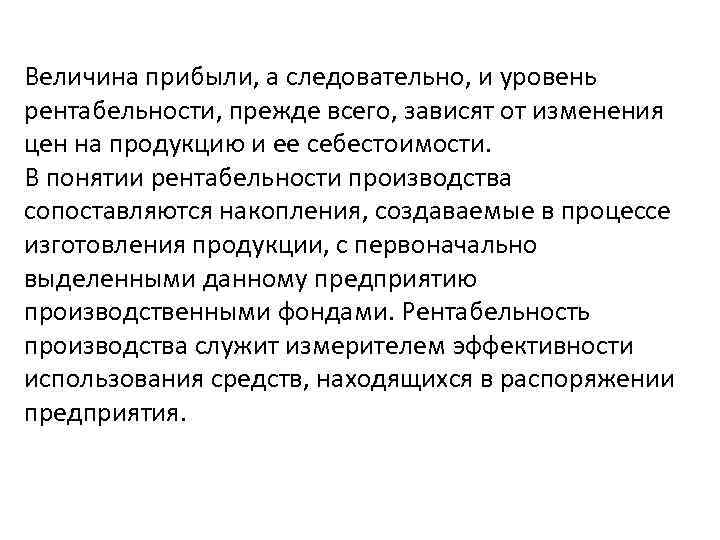 Величина прибыли, а следовательно, и уровень рентабельности, прежде всего, зависят от изменения цен на продукцию и ее себестоимости.
В понятии рентабельности производства сопоставляются накопления, создаваемые в процессе изготовления продукции, с первоначально выделенными данному предприятию производственными фондами. Рентабельность производства служит измерителем эффективности использования средств, находящихся в распоряжении предприятия.